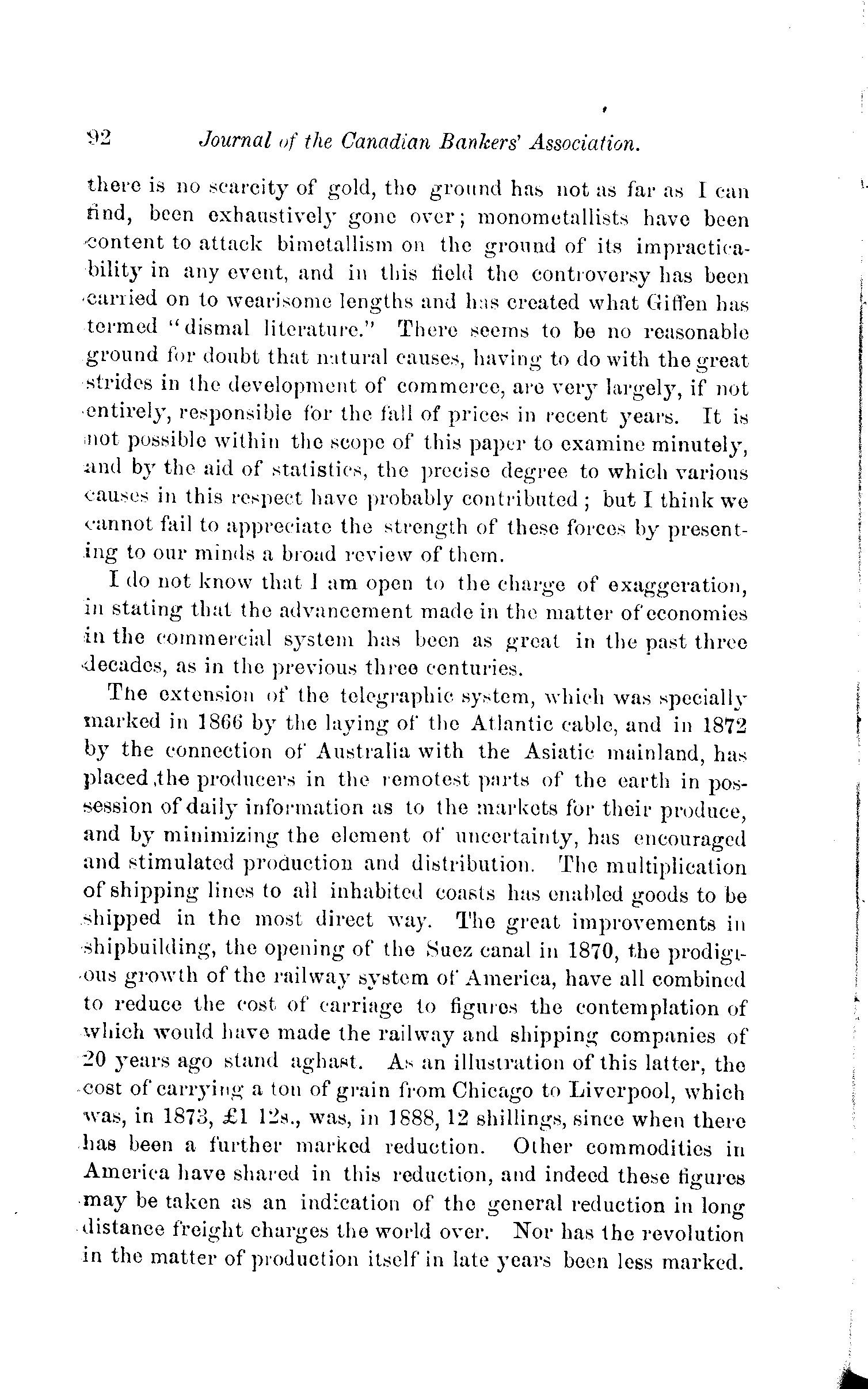 92 Journal of the Canadian Bankers' Association.

there is no scarcity of gold, the ground has not as far as I can find, been exhaustively gone over; monometallists have been content to attack bimetallism on the ground of its impracticability in any event, and in this field the controversy has been carried on to wearisome lengths and has created what Giffen has termed "dismal literature." There seems to be no reasonable ground for doubt that natural causes, having to do with the great strides in the development of commerce, are very largely, if not entirely, responsible for the fall of prices in recent years. It is not possible within the scope of this paper to examine minutely, and by the aid of statistics, the precise degree to which various causes in this respect have probably contributed; but I think we cannot fail to appreciate the strength of these forces by presenting to our minds a broad review of them.

I do not know that I am open to the charge of exaggeration, in stating that the advancement made in the matter of economies in the commercial system has been as great in the past three decades, as in the previous three centuries.

The extension of the telegraphic system, which was specially marked in 1866 by the laying of the Atlantic cable, and in 1872 by the connection of Australia with the Asiatic mainland, has placed the producers in the remotest parts of the earth in possession of daily information as to the markets for their produce, and by minimizing the element of uncertainty, has encouraged and stimulated production and distribution. The multiplication of shipping lines to all inhabited coasts has enabled goods to be shipped in the most direct way. The great improvements in shipbuilding, the opening of the Suez canal in 1870, the prodigious growth of the railway system of America, have all combined to reduce the cost of carriage to figures the contemplation of which would have made the railway and shipping companies of 20 years ago stand aghast. As an illustration of this latter, the cost of carrying a ton of grain from Chicago to Liverpool, which was, in 1873, £1 12s., was, in 1888, 12 shillings, since when there has been a further marked reduction. Other commodities in America have shared in this reduction, and indeed these figures may be taken as an indication of the general reduction in long distance freight charges the world over. Nor has the revolution in the matter of production itself in late years been less marked.